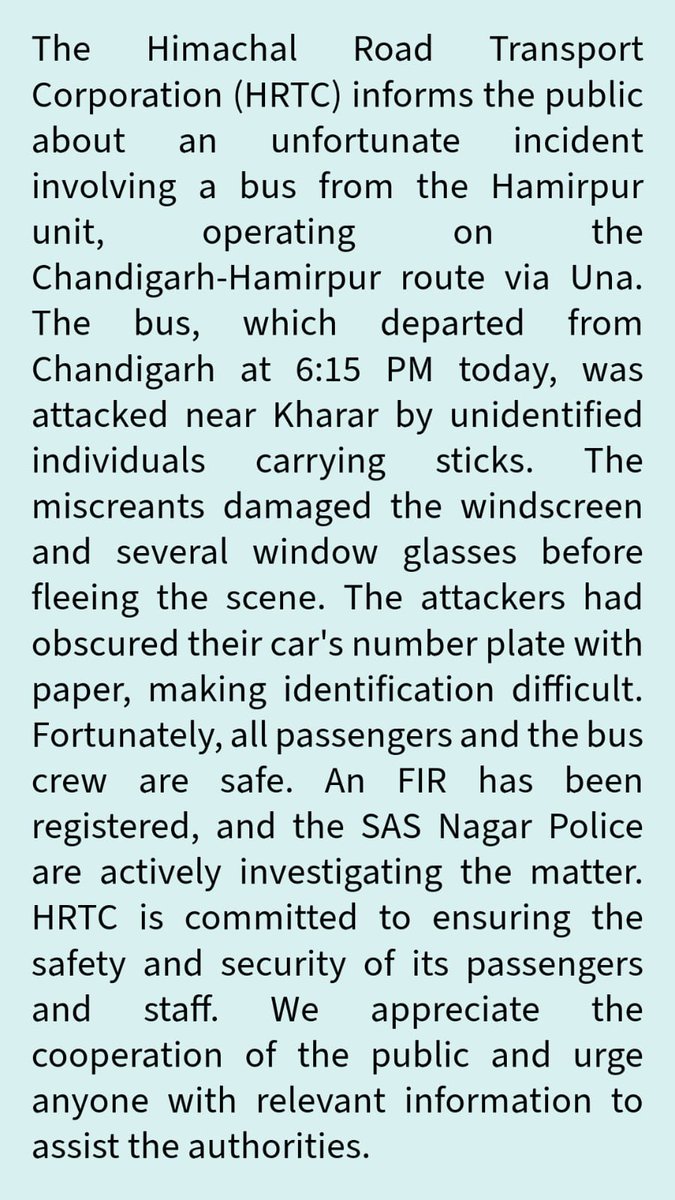 The Himachal Road Transport Corporation (HRTC) informs the public about an unfortunate incident involving a bus from the Hamirpur unit, operating on the Chandigarh-Hamirpur route via Una. The bus, which departed from Chandigarh at 6:15 PM today, was attacked near Kharar by unidentified individuals carrying sticks. The miscreants damaged the windscreen and several window glasses before fleeing the scene. The attackers had obscured their car's number plate with paper, making identification difficult. Fortunately, all passengers and the bus crew are safe. An FIR has been registered, and the SAS Nagar Police are actively investigating the matter. HRTC is committed to ensuring the safety and security of its passengers and staff. We appreciate the cooperation of the public and urge anyone with relevant information to assist the authorities.